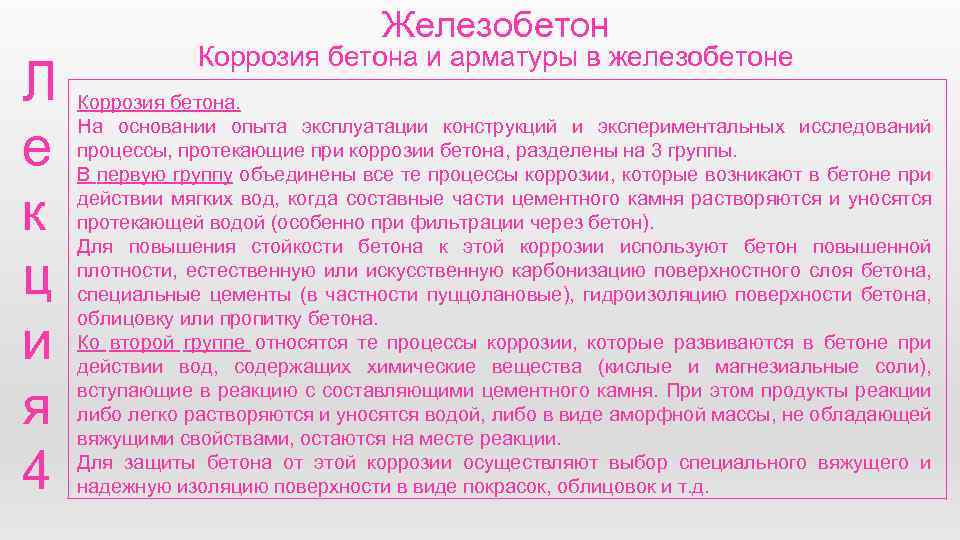 Железобетон

Коррозия бетона и арматуры в железобетоне

Лекция 4

Коррозия бетона.
На основании опыта эксплуатации конструкций и экспериментальных исследований процессы, протекающие при коррозии бетона, разделены на 3 группы.
В первую группу объединены все те процессы коррозии, которые возникают в бетоне при действии мягких вод, когда составные части цементного камня растворяются и уносятся протекающей водой (особенно при фильтрации через бетон).
Для повышения стойкости бетона к этой коррозии используют бетон повышенной плотности, естественную или искусственную карбонизацию поверхностного слоя бетона, специальные цементы (в частности пуццолановые), гидроизоляцию поверхности бетона, облицовку или пропитку бетона.
Ко второй группе относятся те процессы коррозии, которые развиваются в бетоне при действии вод, содержащих химические вещества (кислые и магнезиальные соли), вступающие в реакцию с составляющими цементного камня. При этом продукты реакции либо легко растворяются и уносятся водой, либо в виде аморфной массы, не обладающей вяжущими свойствами, остаются на месте реакции.
Для защиты бетона от этой коррозии осуществляют выбор специального вяжущего и надежную изоляцию поверхности в виде покрасок, облицовок и т.д.